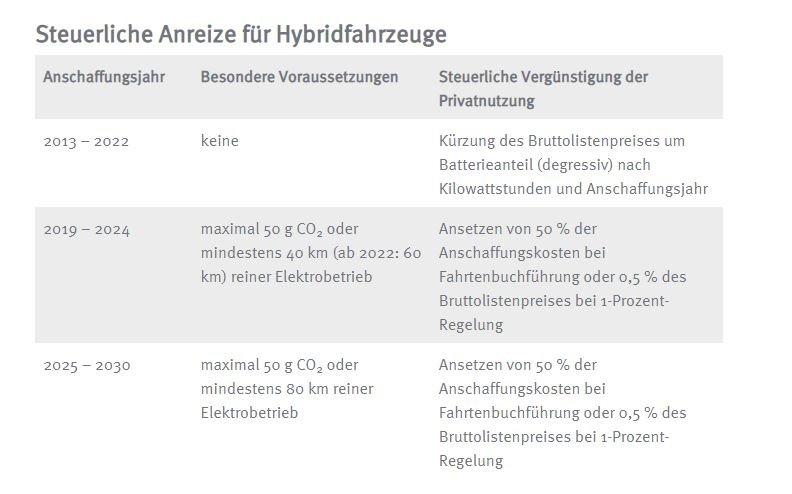 Steuerliche Anreize für Hybridfahrzeuge

| Anschaffungsjahr | Besondere Voraussetzungen | Steuerliche Vergünstigung der Privatnutzung |
|---|---|---|
| 2013 – 2022 | keine | Kürzung des Bruttolistenpreises um Batterieanteil (degressiv) nach Kilowattstunden und Anschaffungsjahr |
| 2019 – 2024 | maximal 50 g $CO_2$ oder mindestens 40 km (ab 2022: 60 km) reiner Elektrobetrieb | Ansetzen von 50 % der Anschaffungskosten bei Fahrtenbuchführung oder 0,5 % des Bruttolistenpreises bei 1-Prozent-Regelung |
| 2025 – 2030 | maximal 50 g $CO_2$ oder mindestens 80 km reiner Elektrobetrieb | Ansetzen von 50 % der Anschaffungskosten bei Fahrtenbuchführung oder 0,5 % des Bruttolistenpreises bei 1-Prozent-Regelung |